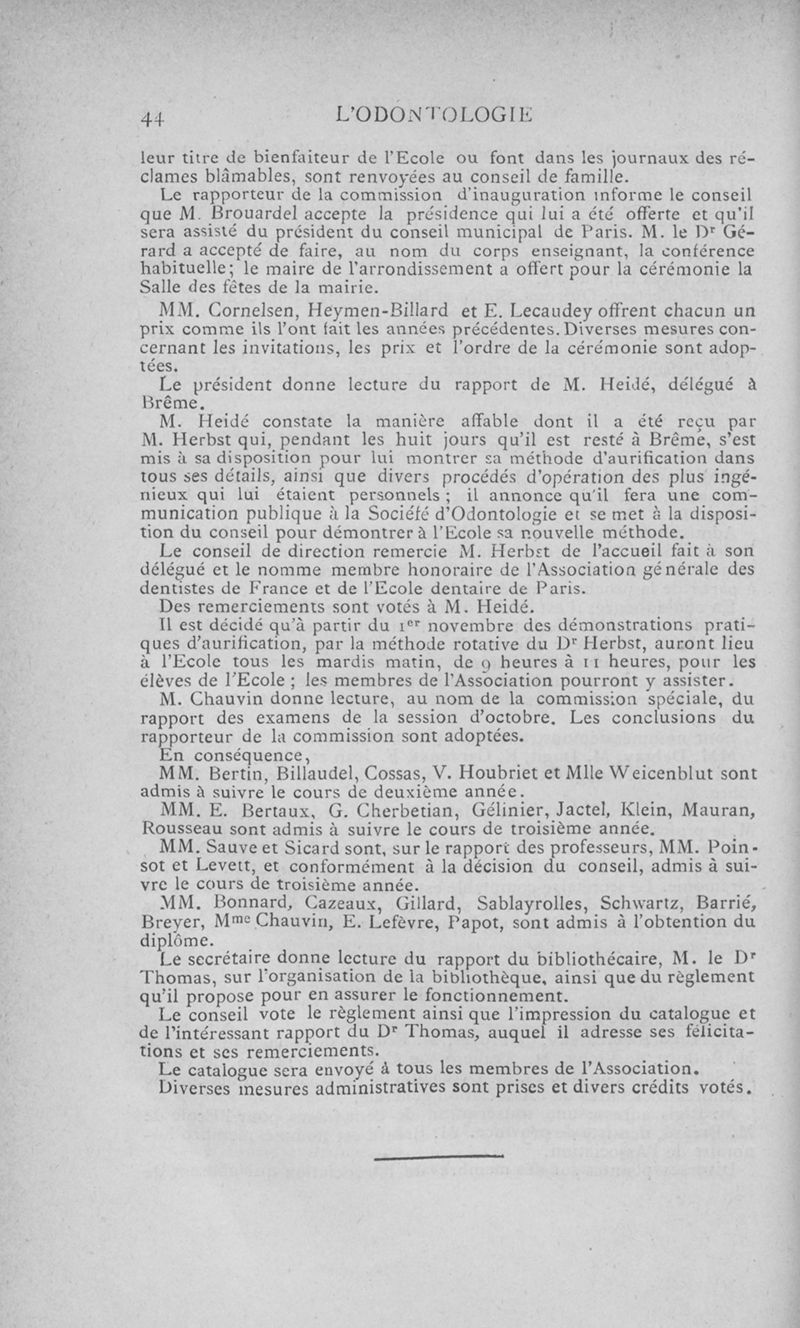 44 L'ODONTOLOGIE

leur titre de bienfaiteur de l'Ecole ou font dans les journaux des réclames blâmables, sont renvoyées au conseil de famille.

Le rapporteur de la commission d'inauguration informe le conseil que M. Brouardel accepte la présidence qui lui a été offerte et qu'il sera assisté du président du conseil municipal de Paris. M. le Dr Gérard a accepté de faire, au nom du corps enseignant, la conférence habituelle; le maire de l'arrondissement a offert pour la cérémonie la Salle des fêtes de la mairie.

MM. Cornelsen, Heymen-Billard et E. Lecaudey offrent chacun un prix comme ils l'ont fait les années précédentes. Diverses mesures concernant les invitations, les prix et l'ordre de la cérémonie sont adoptées.

Le président donne lecture du rapport de M. Heidé, délégué à Brême.

M. Heidé constate la manière affable dont il a été reçu par M. Herbst qui, pendant les huit jours qu'il est resté à Brême, s'est mis à sa disposition pour lui montrer sa méthode d'aurification dans tous ses détails, ainsi que divers procédés d'opération des plus ingénieux qui lui étaient personnels ; il annonce qu'il fera une communication publique à la Société d'Odontologie et se met à la disposition du conseil pour démontrer à l'Ecole sa nouvelle méthode.

Le conseil de direction remercie M. Herbst de l'accueil fait à son délégué et le nomme membre honoraire de l'Association générale des dentistes de France et de l'Ecole dentaire de Paris.

Des remerciements sont votés à M. Heidé.

Il est décidé qu'à partir du 1er novembre des démonstrations pratiques d'aurification, par la méthode rotative du Dr Herbst, auront lieu à l'Ecole tous les mardis matin, de 9 heures à 11 heures, pour les élèves de l'Ecole ; les membres de l'Association pourront y assister.

M. Chauvin donne lecture, au nom de la commission spéciale, du rapport des examens de la session d'octobre. Les conclusions du rapporteur de la commission sont adoptées.

En conséquence,

MM. Bertin, Billaudel, Cossas, V. Houbriet et Mlle Weicenblut sont admis à suivre le cours de deuxième année.

MM. E. Bertaux, G. Cherbetian, Gélinier, Jactel, Klein, Mauran, Rousseau sont admis à suivre le cours de troisième année.

MM. Sauve et Sicard sont, sur le rapport des professeurs, MM. Poinsot et Levett, et conformément à la décision du conseil, admis à suivre le cours de troisième année.

MM. Bonnard, Cazeaux, Gillard, Sablayrolles, Schwartz, Barrié, Breyer, Mme Chauvin, E. Lefèvre, Papot, sont admis à l'obtention du diplôme.

Le secrétaire donne lecture du rapport du bibliothécaire, M. le Dr Thomas, sur l'organisation de la bibliothèque, ainsi que du règlement qu'il propose pour en assurer le fonctionnement.

Le conseil vote le règlement ainsi que l'impression du catalogue et de l'intéressant rapport du Dr Thomas, auquel il adresse ses félicitations et ses remerciements.

Le catalogue sera envoyé à tous les membres de l'Association.

Diverses mesures administratives sont prises et divers crédits votés.